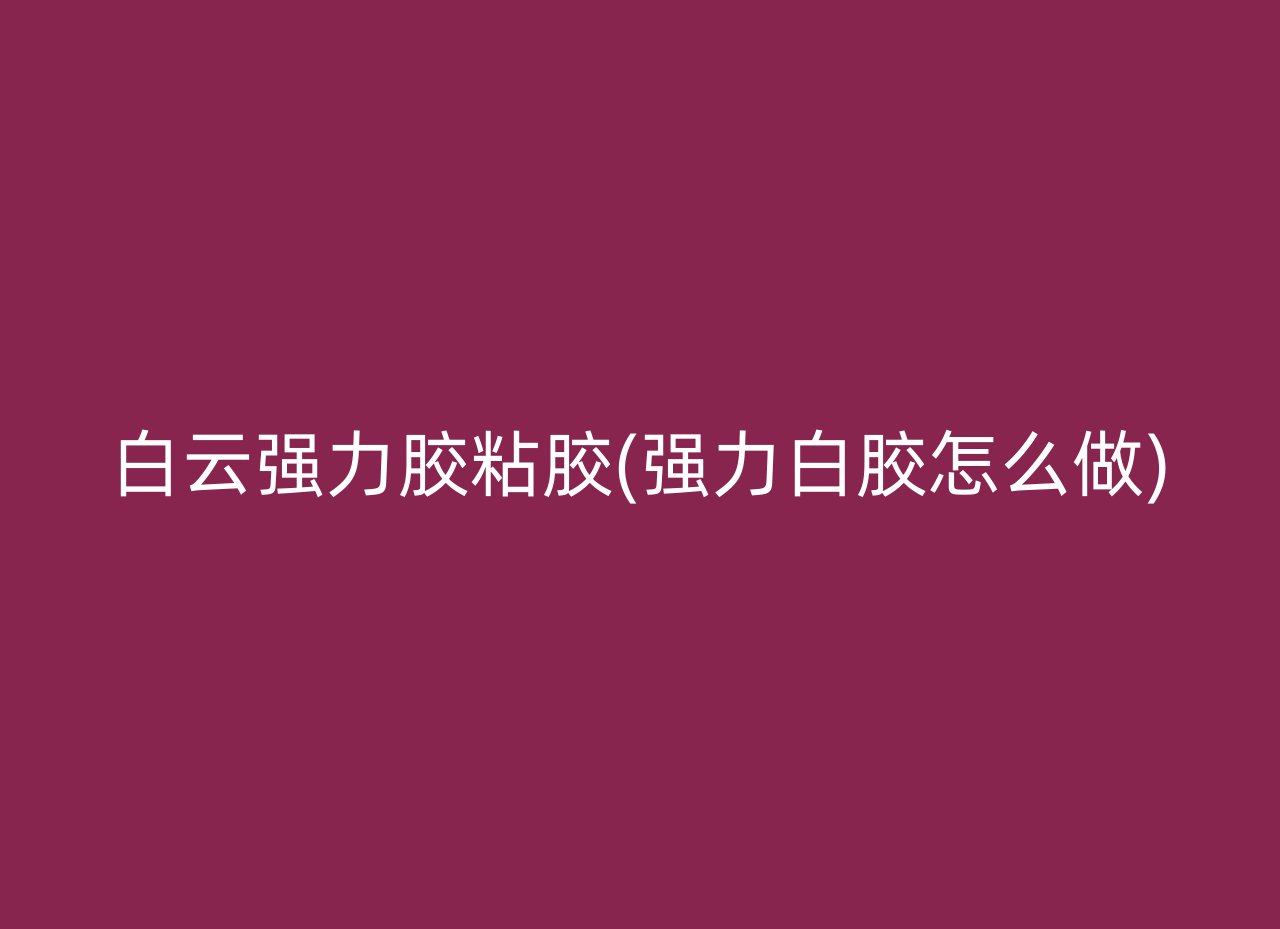 白云强力胶粘胶(强力白胶怎么做)